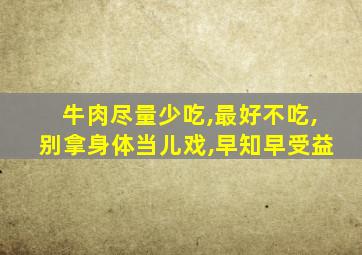 牛肉尽量少吃,最好不吃,
别拿身体当儿戏,早知早受益